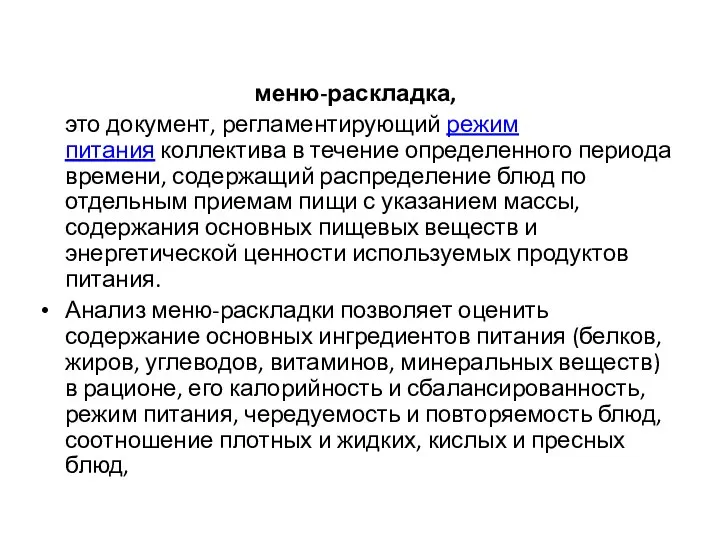 меню-раскладка,

это документ, регламентирующий режим питания коллектива в течение определенного периода времени, содержащий распределение блюд по отдельным приемам пищи с указанием массы, содержания основных пищевых веществ и энергетической ценности используемых продуктов питания.

• Анализ меню-раскладки позволяет оценить содержание основных ингредиентов питания (белков, жиров, углеводов, витаминов, минеральных веществ) в рационе, его калорийность и сбалансированность, режим питания, чередуемость и повторяемость блюд, соотношение плотных и жидких, кислых и пресных блюд,